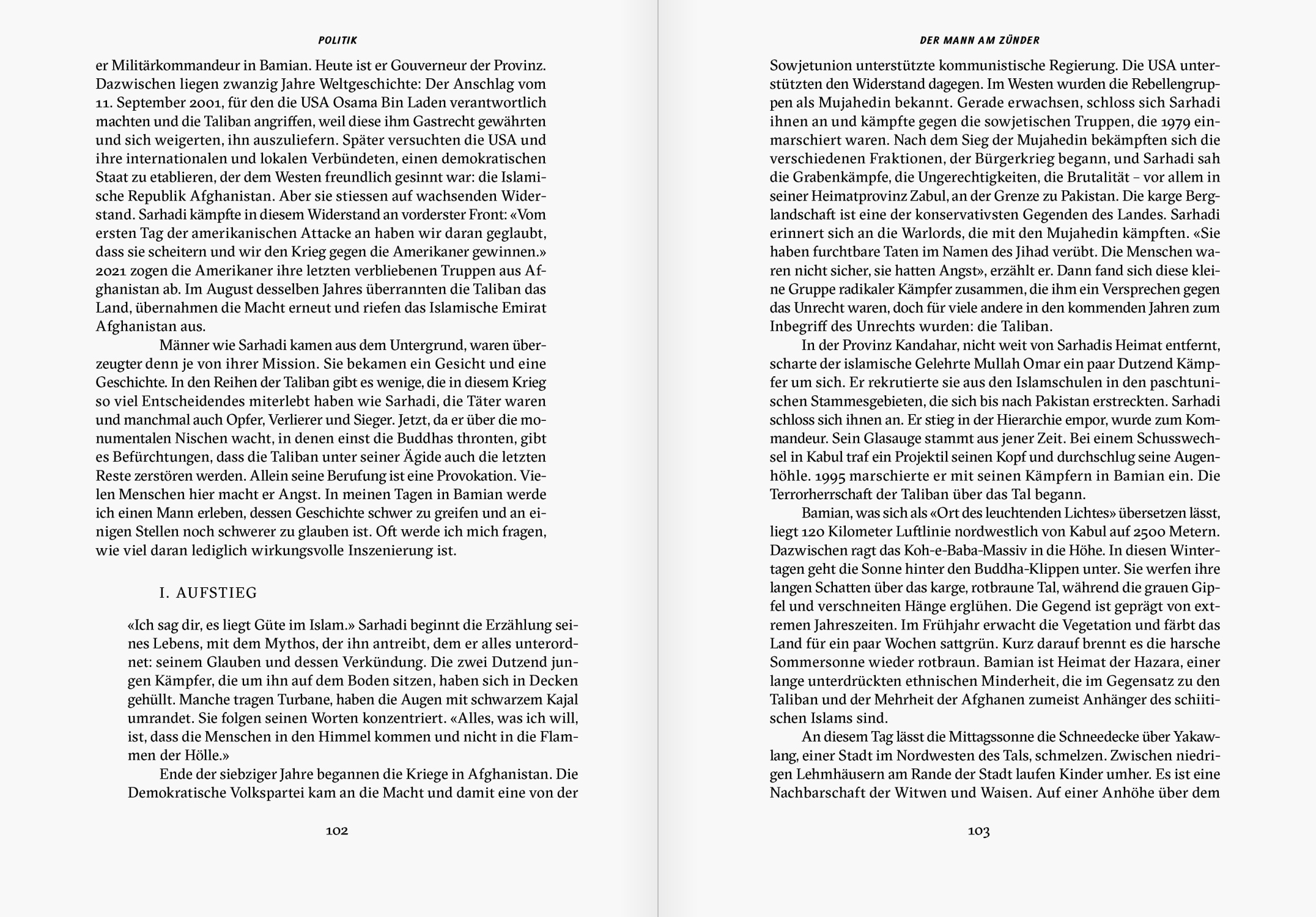 POLITIK

er Militärkommandeur in Bamian. Heute ist er Gouverneur der Provinz. Dazwischen liegen zwanzig Jahre Weltgeschichte: Der Anschlag vom 11. September 2001, für den die USA Osama Bin Laden verantwortlich machten und die Taliban angriffen, weil diese ihm Gastrecht gewährten und sich weigerten, ihn auszuliefern. Später versuchten die USA und ihre internationalen und lokalen Verbündeten, einen demokratischen Staat zu etablieren, der dem Westen freundlich gesinnt war: die Islamische Republik Afghanistan. Aber sie stiessen auf wachsenden Widerstand. Sarhadi kämpfte in diesem Widerstand an vorderster Front: «Vom ersten Tag der amerikanischen Attacke an haben wir daran geglaubt, dass sie scheitern und wir den Krieg gegen die Amerikaner gewinnen.» 2021 zogen die Amerikaner ihre letzten verbliebenen Truppen aus Afghanistan ab. Im August desselben Jahres überrannten die Taliban das Land, übernahmen die Macht erneut und riefen das Islamische Emirat Afghanistan aus.

Männer wie Sarhadi kamen aus dem Untergrund, waren überzeugter denn je von ihrer Mission. Sie bekamen ein Gesicht und eine Geschichte. In den Reihen der Taliban gibt es wenige, die in diesem Krieg so viel Entscheidendes miterlebt haben wie Sarhadi, die Täter waren und manchmal auch Opfer, Verlierer und Sieger. Jetzt, da er über die monumentalen Nischen wacht, in denen einst die Buddhas thronten, gibt es Befürchtungen, dass die Taliban unter seiner Ägide auch die letzten Reste zerstören werden. Allein seine Berufung ist eine Provokation. Vielen Menschen hier macht er Angst. In meinen Tagen in Bamian werde ich einen Mann erleben, dessen Geschichte schwer zu greifen und an einigen Stellen noch schwerer zu glauben ist. Oft werde ich mich fragen, wie viel daran lediglich wirkungsvolle Inszenierung ist.

I. AUFSTIEG

«Ich sag dir, es liegt Güte im Islam.» Sarhadi beginnt die Erzählung seines Lebens, mit dem Mythos, der ihn antreibt, dem er alles unterordnet: seinem Glauben und dessen Verkündung. Die zwei Dutzend jungen Kämpfer, die um ihn auf dem Boden sitzen, haben sich in Decken gehüllt. Manche tragen Turbane, haben die Augen mit schwarzem Kajal umrandet. Sie folgen seinen Worten konzentriert. «Alles, was ich will, ist, dass die Menschen in den Himmel kommen und nicht in die Flammen der Hölle.»

Ende der siebziger Jahre begannen die Kriege in Afghanistan. Die Demokratische Volkspartei kam an die Macht und damit eine von der

102

DER MANN AM ZÜNDER

Sowjetunion unterstützte kommunistische Regierung. Die USA unterstützten den Widerstand dagegen. Im Westen wurden die Rebellengruppen als Mujahedin bekannt. Gerade erwachsen, schloss sich Sarhadi ihnen an und kämpfte gegen die sowjetischen Truppen, die 1979 einmarschiert waren. Nach dem Sieg der Mujahedin bekämpften sich die verschiedenen Fraktionen, der Bürgerkrieg begann, und Sarhadi sah die Grabenkämpfe, die Ungerechtigkeiten, die Brutalität – vor allem in seiner Heimatprovinz Zabul, an der Grenze zu Pakistan. Die karge Berglandschaft ist eine der konservativsten Gegenden des Landes. Sarhadi erinnert sich an die Warlords, die mit den Mujahedin kämpften. «Sie haben furchtbare Taten im Namen des Jihad verübt. Die Menschen waren nicht sicher, sie hatten Angst», erzählt er. Dann fand sich diese kleine Gruppe radikaler Kämpfer zusammen, die ihm ein Versprechen gegen das Unrecht waren, doch für viele andere in den kommenden Jahren zum Inbegriff des Unrechts wurden: die Taliban.

In der Provinz Kandahar, nicht weit von Sarhadis Heimat entfernt, scharte der islamische Gelehrte Mullah Omar ein paar Dutzend Kämpfer um sich. Er rekrutierte sie aus den Islamschulen in den paschtunischen Stammesgebieten, die sich bis nach Pakistan erstreckten. Sarhadi schloss sich ihnen an. Er stieg in der Hierarchie empor, wurde zum Kommandeur. Sein Glasauge stammt aus jener Zeit. Bei einem Schusswechsel in Kabul traf ein Projektil seinen Kopf und durchschlug seine Augenhöhle. 1995 marschierte er mit seinen Kämpfern in Bamian ein. Die Terrorherrschaft der Taliban über das Tal begann.

Bamian, was sich als «Ort des leuchtenden Lichtes» übersetzen lässt, liegt 120 Kilometer Luftlinie nordwestlich von Kabul auf 2500 Metern. Dazwischen ragt das Koh-e-Baba-Massiv in die Höhe. In diesen Wintertagen geht die Sonne hinter den Buddha-Klippen unter. Sie werfen ihre langen Schatten über das karge, rotbraune Tal, während die grauen Gipfel und verschneiten Hänge erglühen. Die Gegend ist geprägt von extremen Jahreszeiten. Im Frühjahr erwacht die Vegetation und färbt das Land für ein paar Wochen sattgrün. Kurz darauf brennt es die harsche Sommersonne wieder rotbraun. Bamian ist Heimat der Hazara, einer lange unterdrückten ethnischen Minderheit, die im Gegensatz zu den Taliban und der Mehrheit der Afghanen zumeist Anhänger des schiitischen Islams sind.

An diesem Tag lässt die Mittagssonne die Schneedecke über Yakawlang, einer Stadt im Nordwesten des Tals, schmelzen. Zwischen niedrigen Lehmhäusern am Rande der Stadt laufen Kinder umher. Es ist eine Nachbarschaft der Witwen und Waisen. Auf einer Anhöhe über dem

103